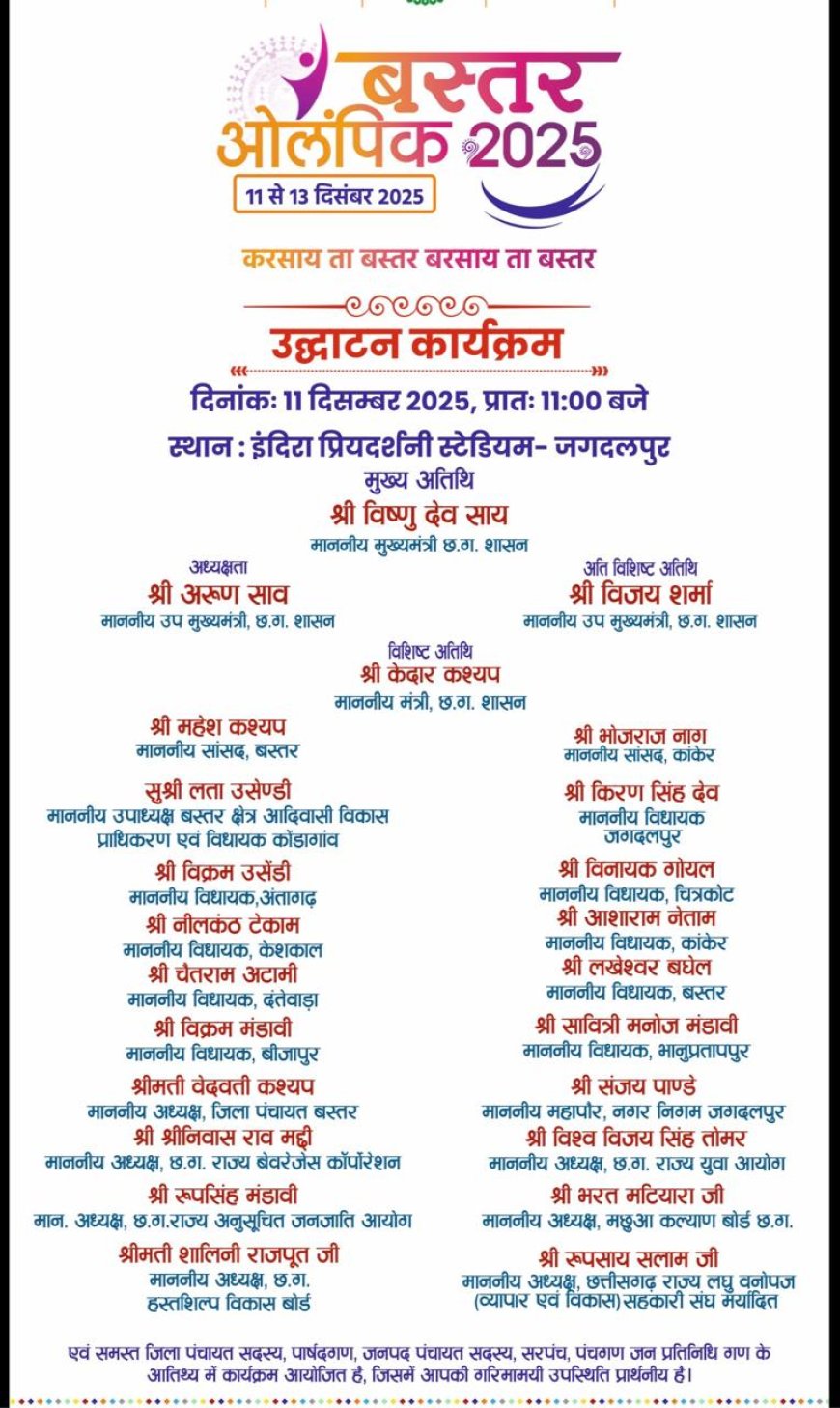 बस्तर ओलंपिक 2025

11 से 13 दिसंबर 2025

करसाय ता बस्तर बरसाय ता बस्तर

उद्घाटन कार्यक्रम

दिनांकः 11 दिसम्बर 2025, प्रातः 11:00 बजे

स्थान : इंदिरा प्रियदर्शनी स्टेडियम- जगदलपुर

मुख्य अतिथि
श्री विष्णु देव साय
माननीय मुख्यमंत्री छ.ग. शासन

अध्यक्षता
श्री अरूण साव
माननीय उप मुख्यमंत्री, छ.ग. शासन

अति विशिष्ट अतिथि
श्री विजय शर्मा
माननीय उप मुख्यमंत्री, छ.ग. शासन

विशिष्ट अतिथि
श्री केदार कश्यप
माननीय मंत्री, छ.ग. शासन

श्री महेश कश्यप
माननीय सांसद, बस्तर

सुश्री लता उसेण्डी
माननीय उपाध्यक्ष बस्तर क्षेत्र आदिवासी विकास प्राधिकरण एवं विधायक कोंडागांव

श्री विक्रम उसेंडी
माननीय विधायक,अंतागढ़

श्री नीलकंठ टेकाम
माननीय विधायक, केशकाल

श्री चैतराम अटामी
माननीय विधायक, दंतेवाड़ा

श्री विक्रम मंडावी
माननीय विधायक, बीजापुर

श्रीमती वेदवती कश्यप
माननीय अध्यक्ष, जिला पंचायत बस्तर

श्री श्रीनिवास राव मद्दी
माननीय अध्यक्ष, छ.ग. राज्य बेवरेजेस कॉर्पोरेशन

श्री रूपसिंह मंडावी
मान. अध्यक्ष, छ.ग.राज्य अनुसूचित जनजाति आयोग

श्रीमती शालिनी राजपूत जी
माननीय अध्यक्ष, छ.ग. हस्तशिल्प विकास बोर्ड

श्री भोजराज नाग
माननीय सांसद, कांकेर

श्री किरण सिंह देव
माननीय विधायक जगदलपुर

श्री विनायक गोयल
माननीय विधायक, चित्रकोट

श्री आशाराम नेताम
माननीय विधायक, कांकेर

श्री लखेश्वर बघेल
माननीय विधायक, बस्तर

श्री सावित्री मनोज मंडावी
माननीय विधायक, भानुप्रतापपुर

श्री संजय पाण्डे
माननीय महापौर, नगर निगम जगदलपुर

श्री विश्व विजय सिंह तोमर
माननीय अध्यक्ष, छ.ग. राज्य युवा आयोग

श्री भरत मटियारा जी
माननीय अध्यक्ष, मछुआ कल्याण बोर्ड छ.ग.

श्री रूपसाय सलाम जी
माननीय अध्यक्ष, छत्तीसगढ़ राज्य लघु वनोपज (व्यापार एवं विकास)सहकारी संघ मर्यादित

एवं समस्त जिला पंचायत सदस्य, पार्षदगण, जनपद पंचायत सदस्य, सरपंच, पंचगण जन प्रतिनिधि गण के आतिथ्य में कार्यक्रम आयोजित है, जिसमें आपकी गरिमामयी उपस्थिति प्रार्थनीय है।